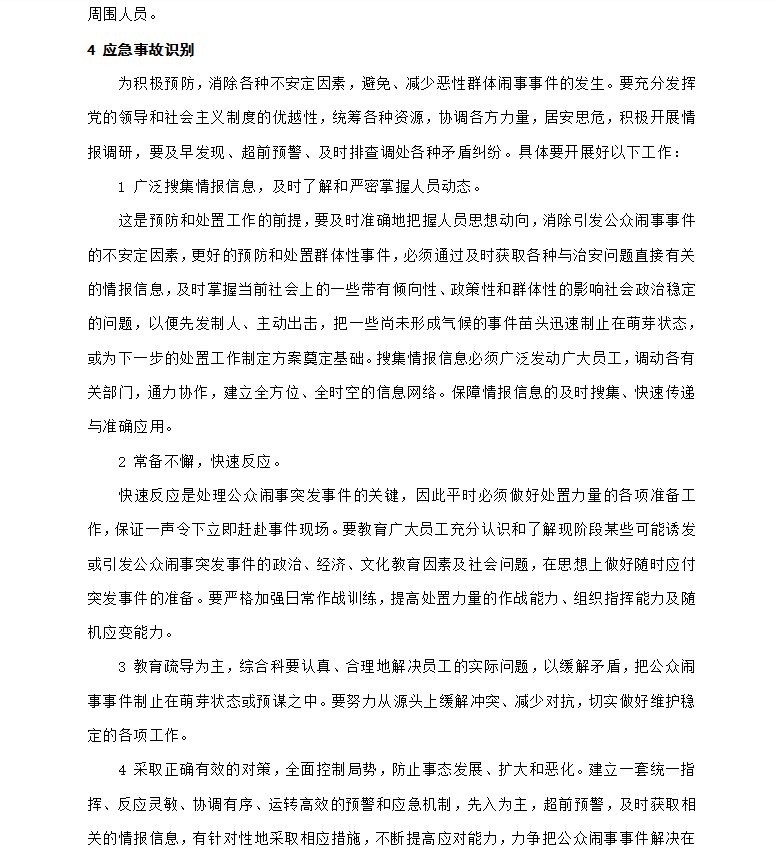 周围人员。

4 应急事故识别

为积极预防，消除各种不安定因素，避免、减少恶性群体闹事事件的发生。要充分发挥党的领导和社会主义制度的优越性，统筹各种资源，协调各方力量，居安思危，积极开展情报调研，要及早发现、超前预警、及时排查调处各种矛盾纠纷。具体要开展好以下工作：

1 广泛搜集情报信息，及时了解和严密掌握人员动态。

这是预防和处置工作的前提，要及时准确地把握人员思想动向，消除引发公众闹事事件的不安定因素，更好的预防和处置群体性事件，必须通过及时获取各种与治安问题直接有关的情报信息，及时掌握当前社会上的一些带有倾向性、政策性和群体性的影响社会政治稳定的问题，以便先发制人、主动出击，把一些尚未形成气候的事件苗头迅速制止在萌芽状态，或为下一步的处置工作制定方案奠定基础。搜集情报信息必须广泛发动广大员工，调动各有关部门，通力协作，建立全方位、全时空的信息网络。保障情报信息的及时搜集、快速传递与准确应用。

2 常备不懈，快速反应。

快速反应是处理公众闹事突发事件的关键，因此平时必须做好处置力量的各项准备工作，保证一声令下立即赶赴事件现场。要教育广大员工充分认识和了解现阶段某些可能诱发或引发公众闹事突发事件的政治、经济、文化教育因素及社会问题，在思想上做好随时应付突发事件的准备。要严格加强日常作战训练，提高处置力量的作战能力、组织指挥能力及随机应变能力。

3 教育疏导为主，综合科要认真、合理地解决员工的实际问题，以缓解矛盾，把公众闹事事件制止在萌芽状态或预谋之中。要努力从源头上缓解冲突、减少对抗，切实做好维护稳定的各项工作。

4 采取正确有效的对策，全面控制局势，防止事态发展、扩大和恶化。建立一套统一指挥、反应灵敏、协调有序、运转高效的预警和应急机制，先入为主，超前预警，及时获取相关的情报信息，有针对性地采取相应措施，不断提高应对能力，力争把公众闹事事件解决在